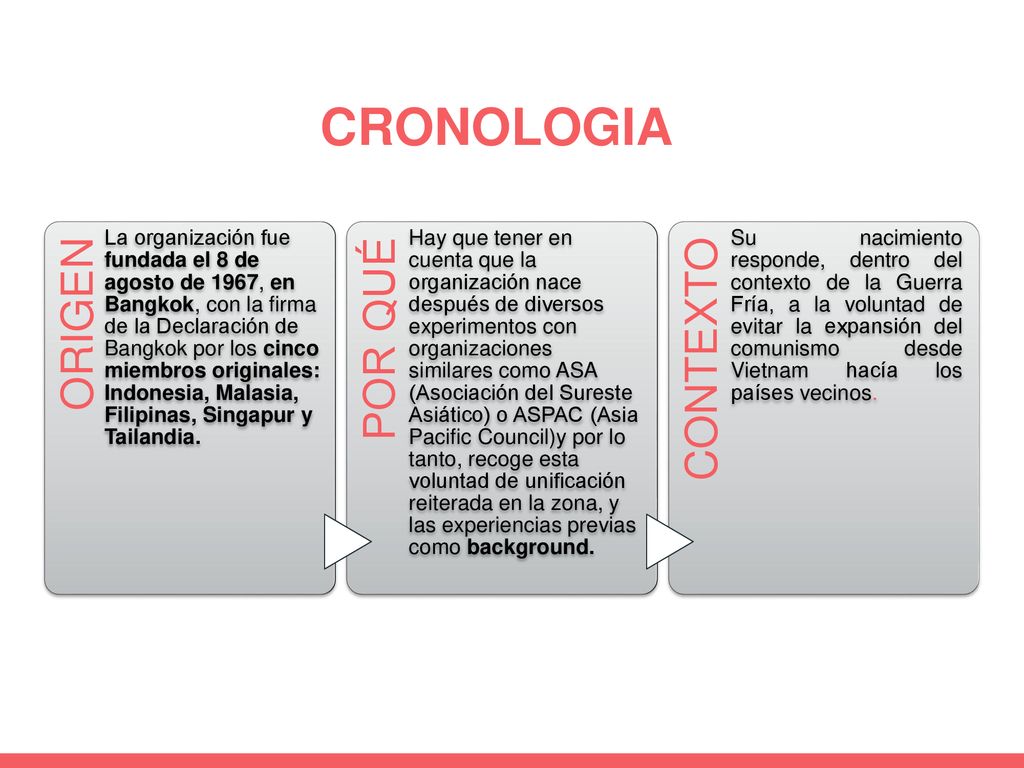 CRONOLOGIA

ORIGEN

La organización fue fundada el 8 de agosto de 1967, en Bangkok, con la firma de la Declaración de Bangkok por los cinco miembros originales: Indonesia, Malasia, Filipinas, Singapur y Tailandia.

POR QUÉ

Hay que tener en cuenta que la organización nace después de diversos experimentos con organizaciones similares como ASA (Asociación del Sureste Asiático) o ASPAC (Asia Pacific Council)y por lo tanto, recoge esta voluntad de unificación reiterada en la zona, y las experiencias previas como background.

CONTEXTO

Su nacimiento responde, dentro del contexto de la Guerra Fría, a la voluntad de evitar la expansión del comunismo desde Vietnam hacía los países vecinos.